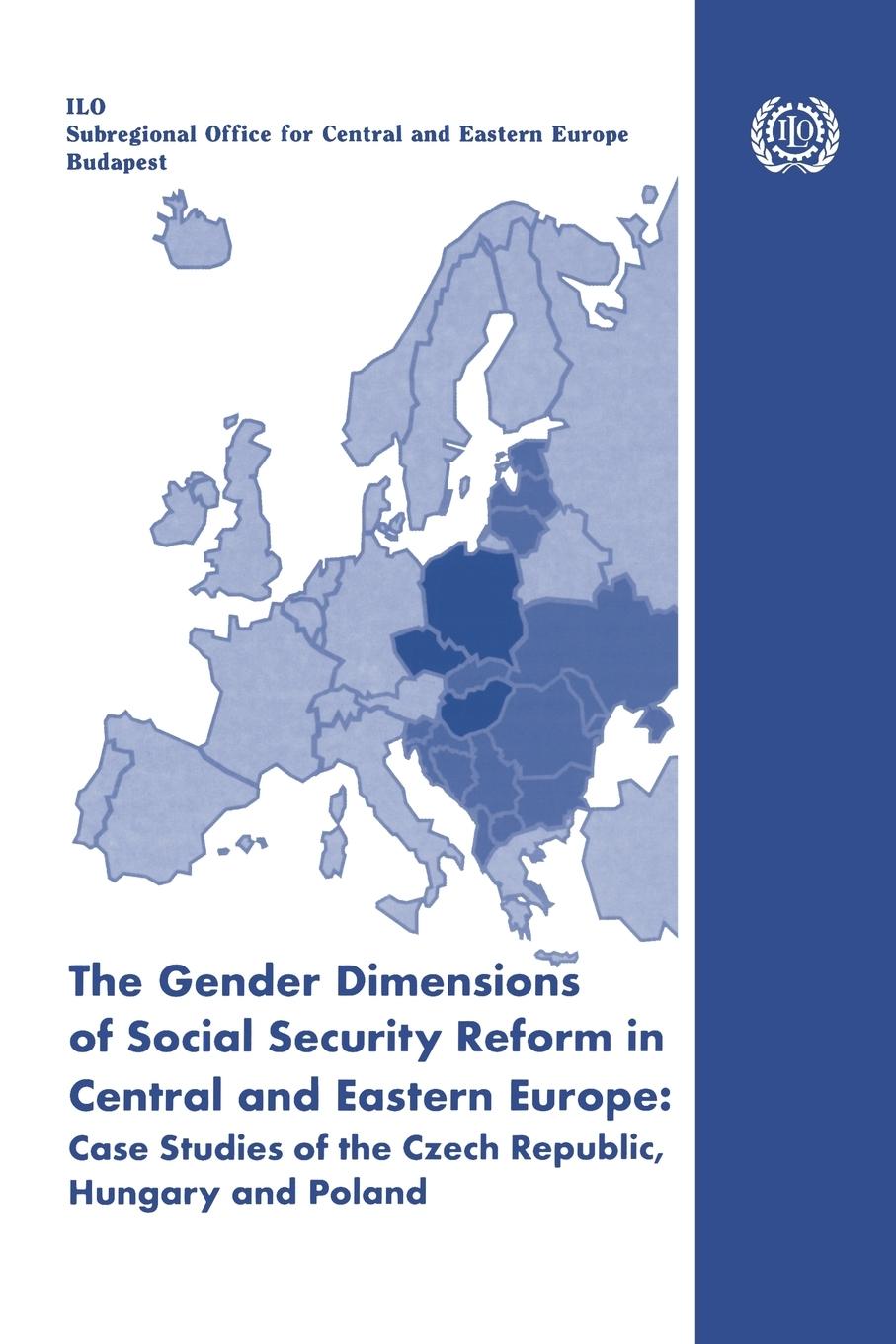 ILO
Subregional Office for Central and Eastern Europe
Budapest

ILO

The Gender Dimensions of Social Security Reform in Central and Eastern Europe: Case Studies of the Czech Republic, Hungary and Poland